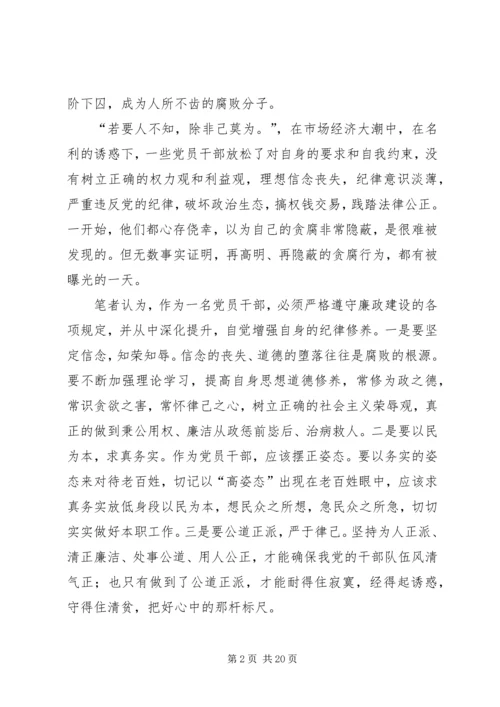 阶下囚，成为人所不齿的腐败分子。

“若要人不知，除非己莫为。”，在市场经济大潮中，在名利的诱惑下，一些党员干部放松了对自身的要求和自我约束，没有树立正确的权力观和利益观，理想信念丧失，纪律意识淡薄，严重违反党的纪律，破坏政治生态，搞权钱交易，践踏法律公正。一开始，他们都心存侥幸，以为自己的贪腐非常隐蔽，是很难被发现的。但无数事实证明，再高明、再隐蔽的贪腐行为，都有被曝光的一天。

笔者认为，作为一名党员干部，必须严格遵守廉政建设的各项规定，并从中深化提升，自觉增强自身的纪律修养。一是要坚定信念，知荣知辱。信念的丧失、道德的堕落往往是腐败的根源。要不断加强理论学习，提高自身思想道德修养，常修为政之德，常识贪欲之害，常怀律己之心，树立正确的社会主义荣辱观，真正的做到秉公用权、廉洁从政惩前毖后、治病救人。二是要以民为本，求真务实。作为党员干部，应该摆正姿态。要以务实的姿态来对待老百姓，切记以“高姿态”出现在老百姓眼中，应该求真务实放低身段以民为本，想民众之所想，急民众之所急，切切实实做好本职工作。三是要公道正派，严于律己。坚持为人正派、清正廉洁、处事公道、用人公正，才能确保我党的干部队伍风清气正；也只有做到了公道正派，才能耐得住寂寞，经得起诱惑，守得住清贫，把好心中的那杆标尺。

第 2 页 共 20 页